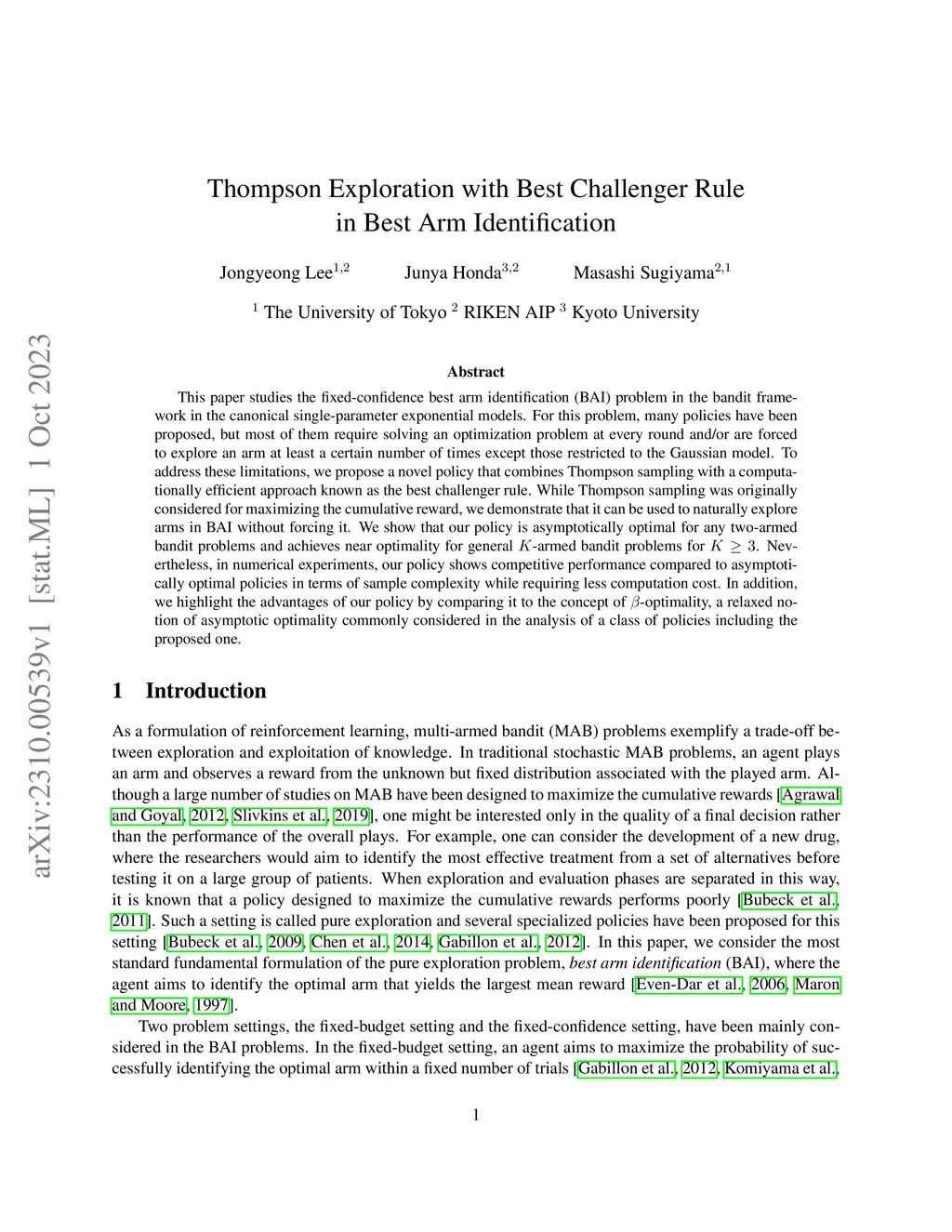 arXiv:2310.00539v1 [stat.ML] 1 Oct 2023

Thompson Exploration with Best Challenger Rule in Best Arm Identification

Jongyeong Lee$^{1,2}$ Junya Honda$^{3,2}$ Masashi Sugiyama$^{2,1}$

$^1$ The University of Tokyo $^2$ RIKEN AIP $^3$ Kyoto University

Abstract

This paper studies the fixed-confidence best arm identification (BAI) problem in the bandit framework in the canonical single-parameter exponential models. For this problem, many policies have been proposed, but most of them require solving an optimization problem at every round and/or are forced to explore an arm at least a certain number of times except those restricted to the Gaussian model. To address these limitations, we propose a novel policy that combines Thompson sampling with a computationally efficient approach known as the best challenger rule. While Thompson sampling was originally considered for maximizing the cumulative reward, we demonstrate that it can be used to naturally explore arms in BAI without forcing it. We show that our policy is asymptotically optimal for any two-armed bandit problems and achieves near optimality for general $K$-armed bandit problems for $K \geq 3$. Nevertheless, in numerical experiments, our policy shows competitive performance compared to asymptotically optimal policies in terms of sample complexity while requiring less computation cost. In addition, we highlight the advantages of our policy by comparing it to the concept of $\beta$-optimality, a relaxed notion of asymptotic optimality commonly considered in the analysis of a class of policies including the proposed one.

1 Introduction

As a formulation of reinforcement learning, multi-armed bandit (MAB) problems exemplify a trade-off between exploration and exploitation of knowledge. In traditional stochastic MAB problems, an agent plays an arm and observes a reward from the unknown but fixed distribution associated with the played arm. Although a large number of studies on MAB have been designed to maximize the cumulative rewards [Agrawal and Goyal, 2012, Slivkins et al., 2019], one might be interested only in the quality of a final decision rather than the performance of the overall plays. For example, one can consider the development of a new drug, where the researchers would aim to identify the most effective treatment from a set of alternatives before testing it on a large group of patients. When exploration and evaluation phases are separated in this way, it is known that a policy designed to maximize the cumulative rewards performs poorly [Bubeck et al., 2011]. Such a setting is called pure exploration and several specialized policies have been proposed for this setting [Bubeck et al., 2009, Chen et al., 2014, Gabillon et al., 2012]. In this paper, we consider the most standard fundamental formulation of the pure exploration problem, best arm identification (BAI), where the agent aims to identify the optimal arm that yields the largest mean reward [Even-Dar et al., 2006, Maron and Moore, 1997].

Two problem settings, the fixed-budget setting and the fixed-confidence setting, have been mainly considered in the BAI problems. In the fixed-budget setting, an agent aims to maximize the probability of successfully identifying the optimal arm within a fixed number of trials [Gabillon et al., 2012, Komiyama et al.,

1